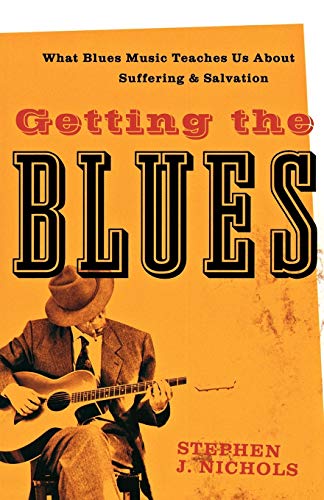 What Blues Music Teaches Us About Suffering & Salvation

Getting the

BLUES

STEPHEN J. NICHOLS